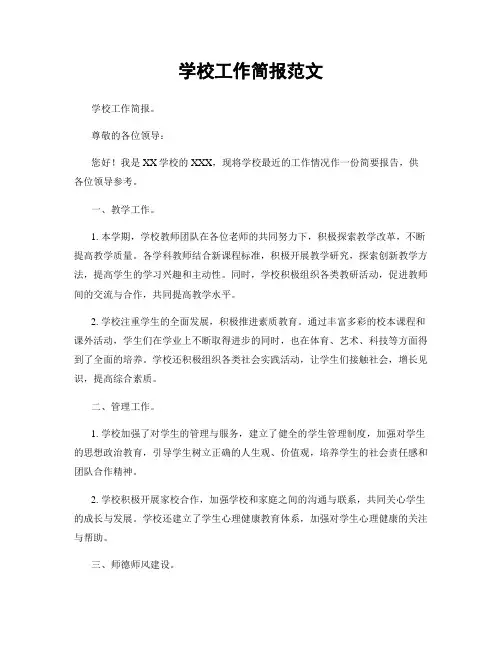 学校工作简报范文

学校工作简报。

尊敬的各位领导：

您好！我是XX学校的XXX，现将学校最近的工作情况作一份简要报告，供各位领导参考。

一、教学工作。

1. 本学期，学校教师团队在各位老师的共同努力下，积极探索教学改革，不断提高教学质量。各学科教师结合新课程标准，积极开展教学研究，探索创新教学方法，提高学生的学习兴趣和主动性。同时，学校积极组织各类教研活动，促进教师间的交流与合作，共同提高教学水平。

2. 学校注重学生的全面发展，积极推进素质教育。通过丰富多彩的校本课程和课外活动，学生们在学业上不断取得进步的同时，也在体育、艺术、科技等方面得到了全面的培养。学校还积极组织各类社会实践活动，让学生们接触社会，增长见识，提高综合素质。

二、管理工作。

1. 学校加强了对学生的管理与服务，建立了健全的学生管理制度，加强对学生的思想政治教育，引导学生树立正确的人生观、价值观，培养学生的社会责任感和团队合作精神。

2. 学校积极开展家校合作，加强学校和家庭之间的沟通与联系，共同关心学生的成长与发展。学校还建立了学生心理健康教育体系，加强对学生心理健康的关注与帮助。

三、师德师风建设。